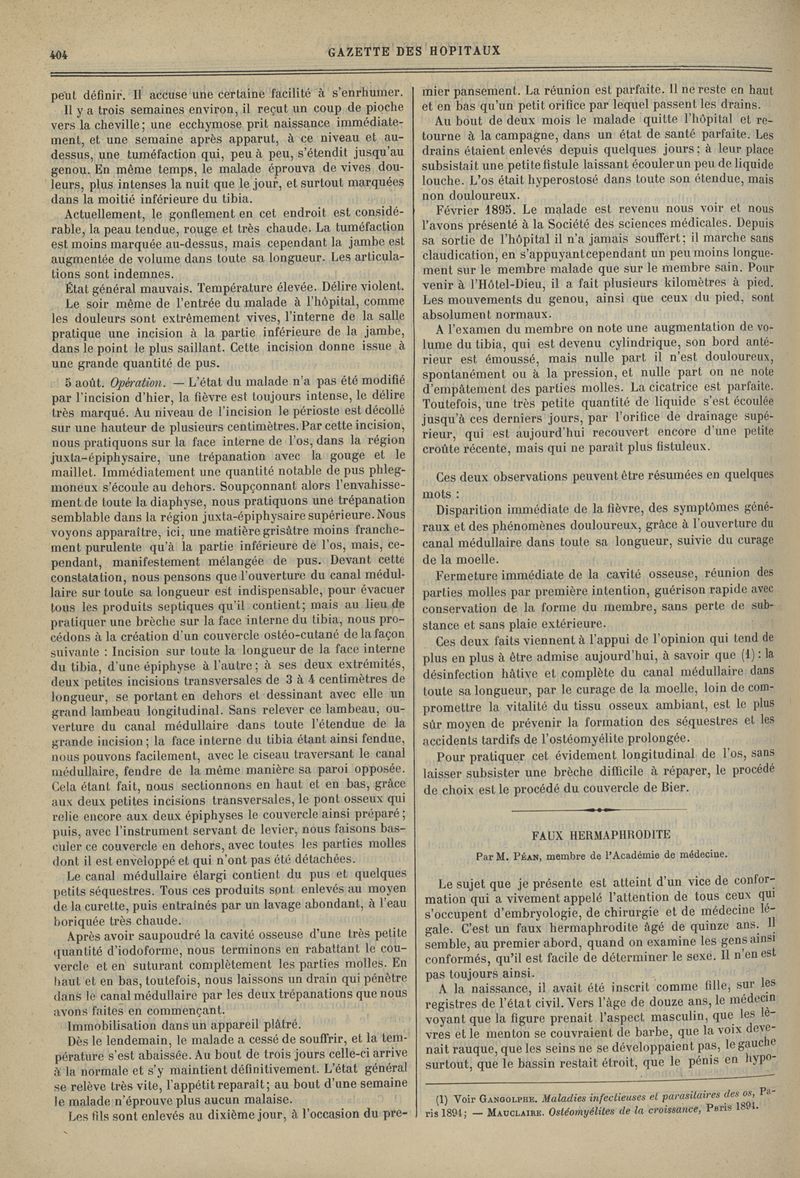 404

GAZETTE DES HOPITAUX

peut définir. Il accuse une certaine facilité à s'enrhumer.

Il y a trois semaines environ, il reçut un coup de pioche vers la cheville; une ecchymose prit naissance immédiatement, et une semaine après apparut, à ce niveau et au-dessus, une tuméfaction qui, peu à peu, s'étendit jusqu'au genou. En même temps, le malade éprouva de vives douleurs, plus intenses la nuit que le jour, et surtout marquées dans la moitié inférieure du tibia.

Actuellement, le gonflement en cet endroit est considérable, la peau tendue, rouge et très chaude. La tuméfaction est moins marquée au-dessus, mais cependant la jambe est augmentée de volume dans toute sa longueur. Les articulations sont indemnes.

État général mauvais. Température élevée. Délire violent.

Le soir même de l'entrée du malade à l'hôpital, comme les douleurs sont extrêmement vives, l'interne de la salle pratique une incision à la partie inférieure de la jambe, dans le point le plus saillant. Cette incision donne issue à une grande quantité de pus.

5 août. Opération. — L'état du malade n'a pas été modifié par l'incision d'hier, la fièvre est toujours intense, le délire très marqué. Au niveau de l'incision le périoste est décollé sur une hauteur de plusieurs centimètres. Par cette incision, nous pratiquons sur la face interne de l'os, dans la région juxta-épiphysaire, une trépanation avec la gouge et le maillet. Immédiatement une quantité notable de pus phlegmoneux s'écoule au dehors. Soupçonnant alors l'envahissement de toute la diaphyse, nous pratiquons une trépanation semblable dans la région juxta-épiphysaire supérieure. Nous voyons apparaître, ici, une matière grisâtre moins franchement purulente qu'à la partie inférieure de l'os, mais, cependant, manifestement mélangée de pus. Devant cette constatation, nous pensons que l'ouverture du canal médullaire sur toute sa longueur est indispensable, pour évacuer tous les produits septiques qu'il contient; mais au lieu de pratiquer une brèche sur la face interne du tibia, nous procédons à la création d'un couvercle ostéo-cutané de la façon suivante : Incision sur toute la longueur de la face interne du tibia, d'une épiphyse à l'autre; à ses deux extrémités, deux petites incisions transversales de 3 à 4 centimètres de longueur, se portant en dehors et dessinant avec elle un grand lambeau longitudinal. Sans relever ce lambeau, ouverture du canal médullaire dans toute l'étendue de la grande incision; la face interne du tibia étant ainsi fendue, nous pouvons facilement, avec le ciseau traversant le canal médullaire, fendre de la même manière sa paroi opposée. Cela étant fait, nous sectionnons en haut et en bas, grâce aux deux petites incisions transversales, le pont osseux qui relie encore aux deux épiphyses le couvercle ainsi préparé; puis, avec l'instrument servant de levier, nous faisons basculer ce couvercle en dehors, avec toutes les parties molles dont il est enveloppé et qui n'ont pas été détachées.

Le canal médullaire élargi contient du pus et quelques petits séquestres. Tous ces produits sont enlevés au moyen de la curette, puis entraînés par un lavage abondant, à l'eau boriquée très chaude.

Après avoir saupoudré la cavité osseuse d'une très petite quantité d'iodoforme, nous terminons en rabattant le couvercle et en suturant complètement les parties molles. En haut et en bas, toutefois, nous laissons un drain qui pénètre dans le canal médullaire par les deux trépanations que nous avons faites en commençant.

Immobilisation dans un appareil plâtré.

Dès le lendemain, le malade a cessé de souffrir, et la température s'est abaissée. Au bout de trois jours celle-ci arrive à la normale et s'y maintient définitivement. L'état général se relève très vite, l'appétit reparaît; au bout d'une semaine le malade n'éprouve plus aucun malaise.

Les fils sont enlevés au dixième jour, à l'occasion du premier pansement. La réunion est parfaite. Il ne reste en haut et en bas qu'un petit orifice par lequel passent les drains.

Au bout de deux mois le malade quitte l'hôpital et retourne à la campagne, dans un état de santé parfaite. Les drains étaient enlevés depuis quelques jours; à leur place subsistait une petite fistule laissant écouler un peu de liquide louche. L'os était hyperostosé dans toute son étendue, mais non douloureux.

Février 1895. Le malade est revenu nous voir et nous l'avons présenté à la Société des sciences médicales. Depuis sa sortie de l'hôpital il n'a jamais souffert; il marche sans claudication, en s'appuyant cependant un peu moins longuement sur le membre malade que sur le membre sain. Pour venir à l'Hôtel-Dieu, il a fait plusieurs kilomètres à pied. Les mouvements du genou, ainsi que ceux du pied, sont absolument normaux.

A l'examen du membre on note une augmentation de volume du tibia, qui est devenu cylindrique, son bord antérieur est émoussé, mais nulle part il n'est douloureux, spontanément ou à la pression, et nulle part on ne note d'empâtement des parties molles. La cicatrice est parfaite. Toutefois, une très petite quantité de liquide s'est écoulée jusqu'à ces derniers jours, par l'orifice de drainage supérieur, qui est aujourd'hui recouvert encore d'une petite croûte récente, mais qui ne paraît plus fistuleux.

Ces deux observations peuvent être résumées en quelques mots :

Disparition immédiate de la fièvre, des symptômes généraux et des phénomènes douloureux, grâce à l'ouverture du canal médullaire dans toute sa longueur, suivie du curage de la moelle.

Fermeture immédiate de la cavité osseuse, réunion des parties molles par première intention, guérison rapide avec conservation de la forme du membre, sans perte de substance et sans plaie extérieure.

Ces deux faits viennent à l'appui de l'opinion qui tend de plus en plus à être admise aujourd'hui, à savoir que (1) : la désinfection hâtive et complète du canal médullaire dans toute sa longueur, par le curage de la moelle, loin de compromettre la vitalité du tissu osseux ambiant, est le plus sûr moyen de prévenir la formation des séquestres et les accidents tardifs de l'ostéomyélite prolongée.

Pour pratiquer cet évidement longitudinal de l'os, sans laisser subsister une brèche difficile à réparer, le procédé de choix est le procédé du couvercle de Bier.

FAUX HERMAPHRODITE

Par M. Péan, membre de l'Académie de médecine.

Le sujet que je présente est atteint d'un vice de conformation qui a vivement appelé l'attention de tous ceux qui s'occupent d'embryologie, de chirurgie et de médecine légale. C'est un faux hermaphrodite âgé de quinze ans. Il semble, au premier abord, quand on examine les gens ainsi conformés, qu'il est facile de déterminer le sexe. Il n'en est pas toujours ainsi.

A la naissance, il avait été inscrit comme fille, sur les registres de l'état civil. Vers l'âge de douze ans, le médecin voyant que la figure prenait l'aspect masculin, que les lèvres et le menton se couvraient de barbe, que la voix devenait rauque, que les seins ne se développaient pas, le gauche surtout, que le bassin restait étroit, que le pénis en hypo-

(1) Voir Gangolphe. Maladies infectieuses et parasitaires des os, Paris 1894; — Mauclaire. Ostéomyélites de la croissance, Paris 1894.